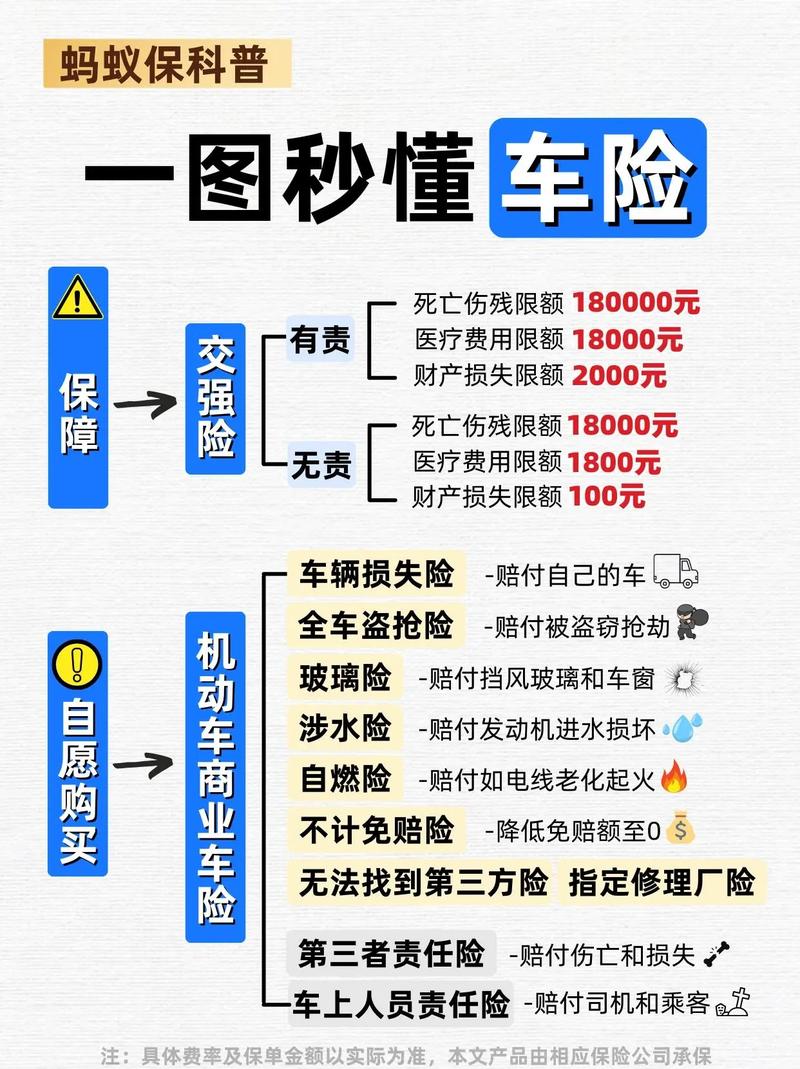 蚂蚁保科普

一图秒懂 车险

保障

交强险

有责
死亡伤残限额 180000元
医疗费用限额 18000元
财产损失限额 2000元

无责
死亡伤残限额 18000元
医疗费用限额 1800元
财产损失限额 100元

自愿购买

机动车商业车险

车辆损失险 -赔付自己的车
全车盗抢险 -赔付被盗窃抢劫
玻璃险 -赔付挡风玻璃和车窗
涉水险 -赔付发动机进水损坏
自燃险 -赔付如电线老化起火
不计免赔险 -降低免赔额至0
无法找到第三方险 指定修理厂险
第三者责任险 -赔付伤亡和损失
车上人员责任险 -赔付司机和乘客

注：具体费率及保单金额以实际为准，本文产品由相应保险公司承保